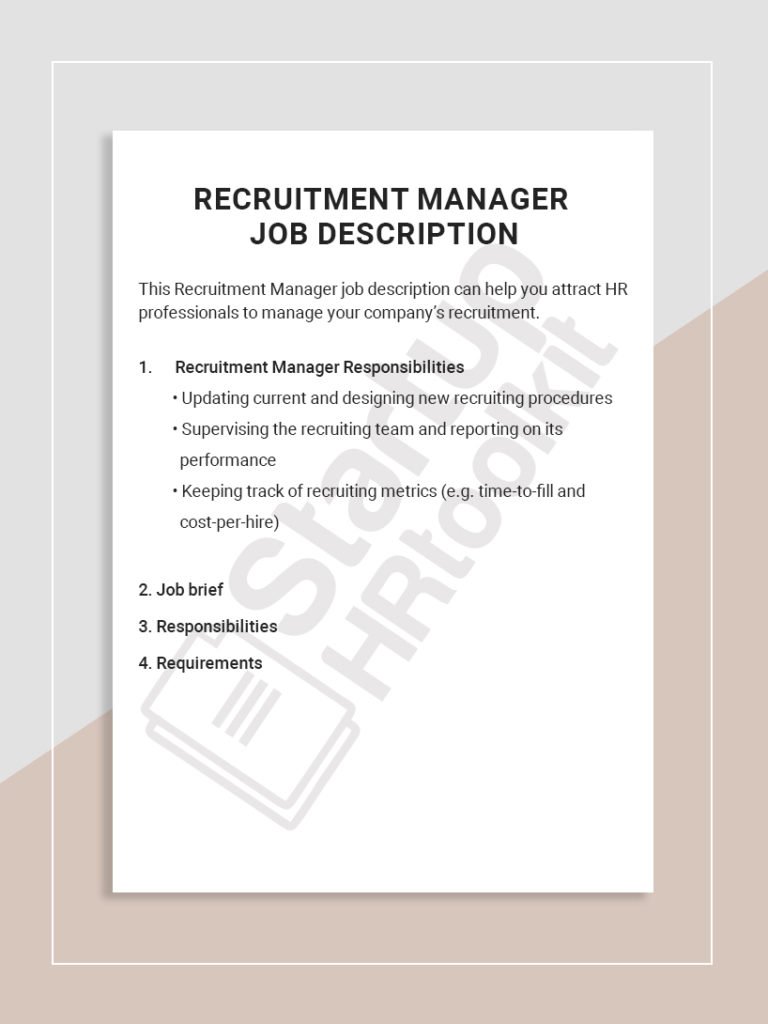 RECRUITMENT MANAGER
JOB DESCRIPTION

This Recruitment Manager job description can help you attract HR professionals to manage your company's recruitment.

1. Recruitment Manager Responsibilities
• Updating current and designing new recruiting procedures
• Supervising the recruiting team and reporting on its performance
• Keeping track of recruiting metrics (e.g. time-to-fill and cost-per-hire)

2. Job brief
3. Responsibilities
4. Requirements

StartUp HRtoolkit